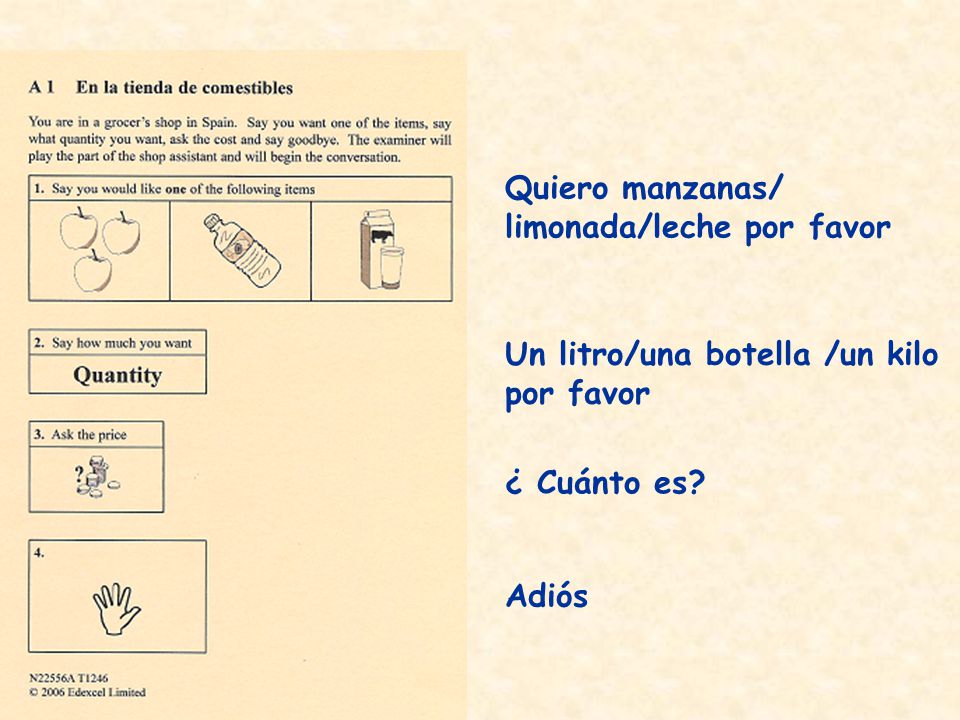 A 1 En la tienda de comestibles

You are in a grocer's shop in Spain. Say you want one of the items, say what quantity you want, ask the cost and say goodbye. The examiner will play the part of the shop assistant and will begin the conversation.

1. Say you would like one of the following items

2. Say how much you want

Quantity

3. Ask the price

?

4.

N22556A T1246
© 2006 Edexcel Limited

Quiero manzanas/ limonada/leche por favor

Un litro/una botella /un kilo por favor

¿ Cuánto es?

Adiós